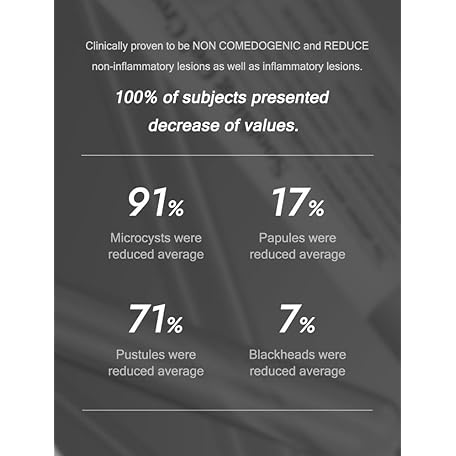 Clinically proven to be NON COMEDOGENIC and REDUCE non-inflammatory lesions as well as inflammatory lesions.

100% of subjects presented decrease of values.

91%
Microcysts were reduced average

17%
Papules were reduced average

71%
Pustules were reduced average

7%
Blackheads were reduced average